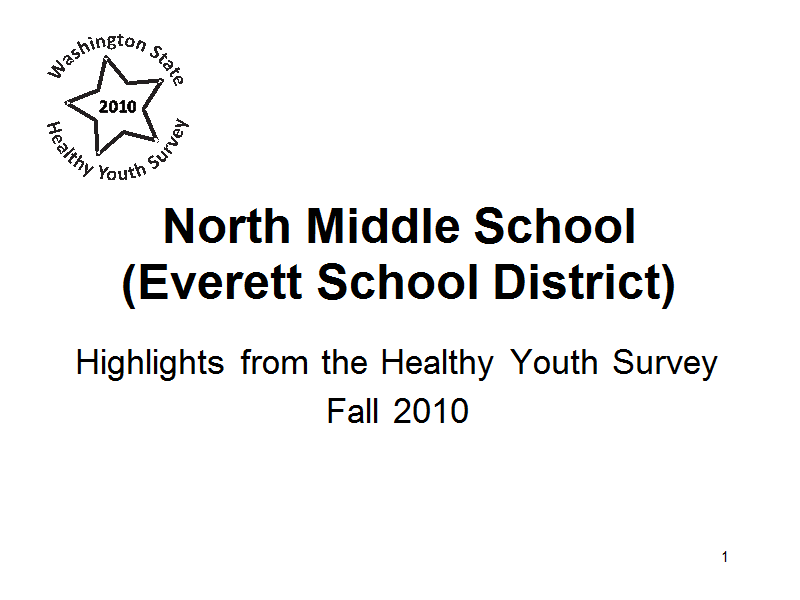 Washington State
2010
Healthy Youth Survey

North Middle School
(Everett School District)

Highlights from the Healthy Youth Survey
Fall 2010

1